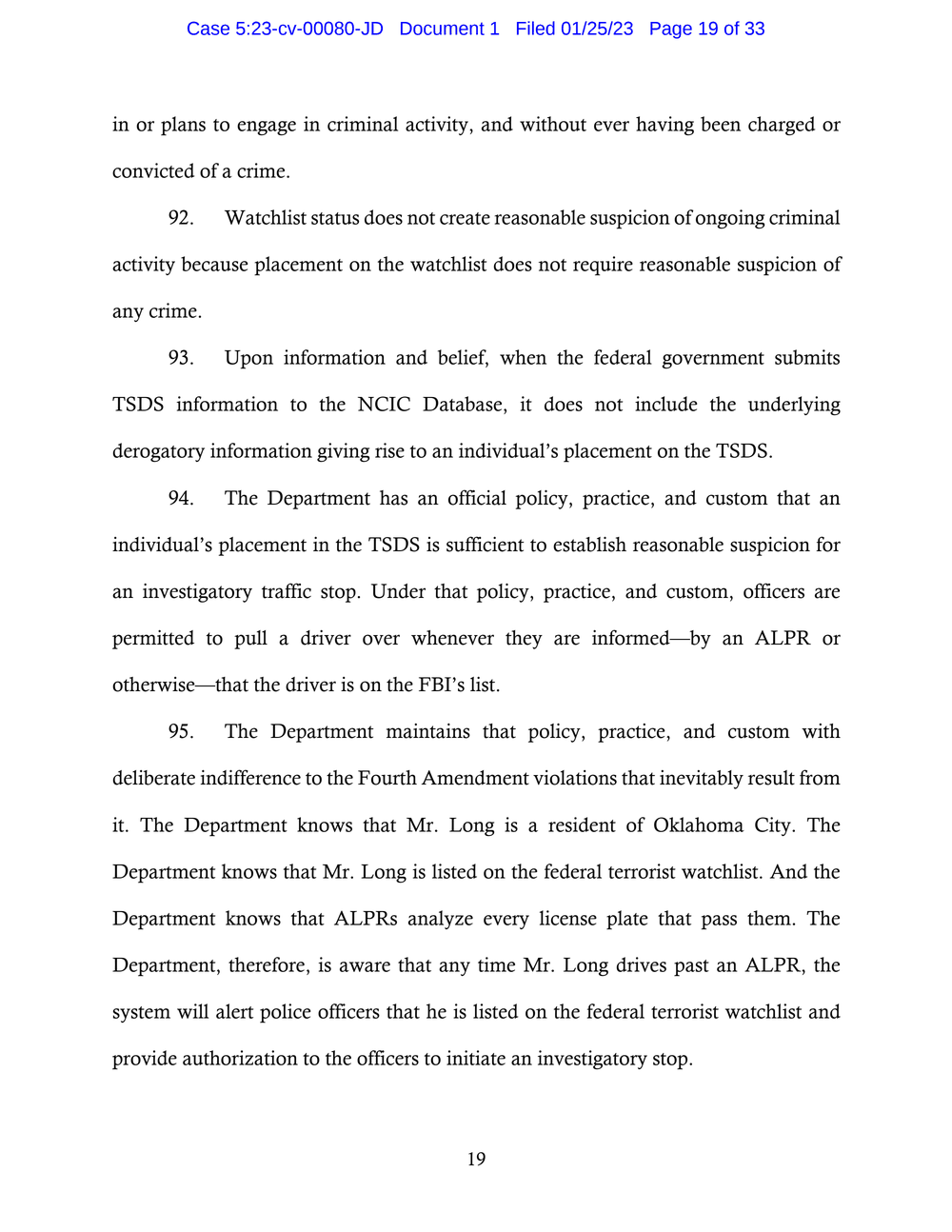 Case 5:23-cv-00080-JD Document 1 Filed 01/25/23 Page 19 of 33

in or plans to engage in criminal activity, and without ever having been charged or convicted of a crime.

92. Watchlist status does not create reasonable suspicion of ongoing criminal activity because placement on the watchlist does not require reasonable suspicion of any crime.

93. Upon information and belief, when the federal government submits TSDS information to the NCIC Database, it does not include the underlying derogatory information giving rise to an individual's placement on the TSDS.

94. The Department has an official policy, practice, and custom that an individual's placement in the TSDS is sufficient to establish reasonable suspicion for an investigatory traffic stop. Under that policy, practice, and custom, officers are permitted to pull a driver over whenever they are informed—by an ALPR or otherwise—that the driver is on the FBI's list.

95. The Department maintains that policy, practice, and custom with deliberate indifference to the Fourth Amendment violations that inevitably result from it. The Department knows that Mr. Long is a resident of Oklahoma City. The Department knows that Mr. Long is listed on the federal terrorist watchlist. And the Department knows that ALPRs analyze every license plate that pass them. The Department, therefore, is aware that any time Mr. Long drives past an ALPR, the system will alert police officers that he is listed on the federal terrorist watchlist and provide authorization to the officers to initiate an investigatory stop.

19